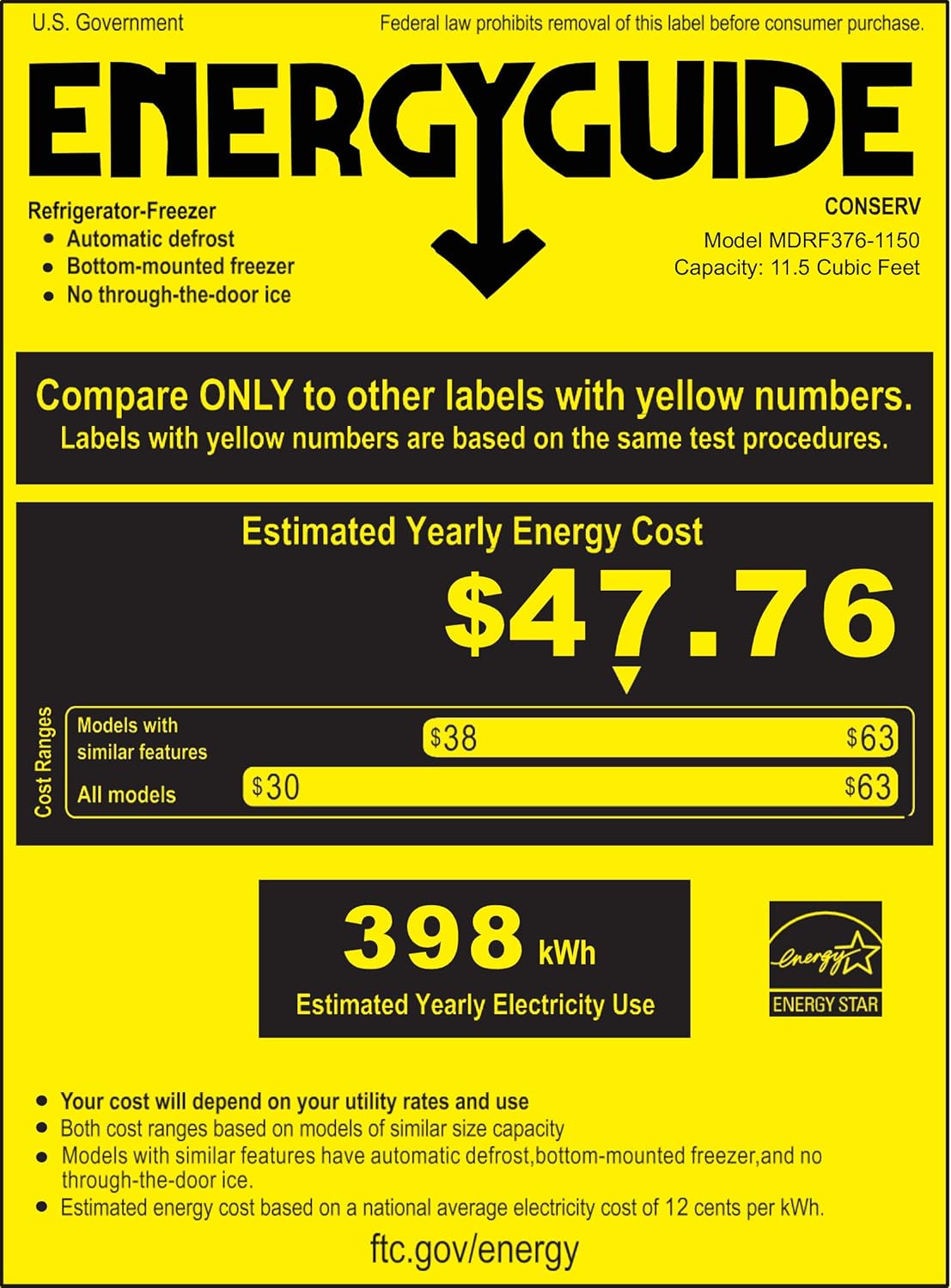 U.S. Government

Federal law prohibits removal of this label before consumer purchase.

ENERGYGUIDE

Refrigerator-Freezer
• Automatic defrost
• Bottom-mounted freezer
• No through-the-door ice

CONSERV
Model MDRF376-1150
Capacity: 11.5 Cubic Feet

Compare ONLY to other labels with yellow numbers.
Labels with yellow numbers are based on the same test procedures.

Estimated Yearly Energy Cost

$47.76

Cost Ranges

Models with similar features $38 $63

All models $30 $63

398 kWh
Estimated Yearly Electricity Use

energy
ENERGY STAR

• Your cost will depend on your utility rates and use
• Both cost ranges based on models of similar size capacity
• Models with similar features have automatic defrost,bottom-mounted freezer,and no through-the-door ice.
• Estimated energy cost based on a national average electricity cost of 12 cents per kWh.

ftc.gov/energy